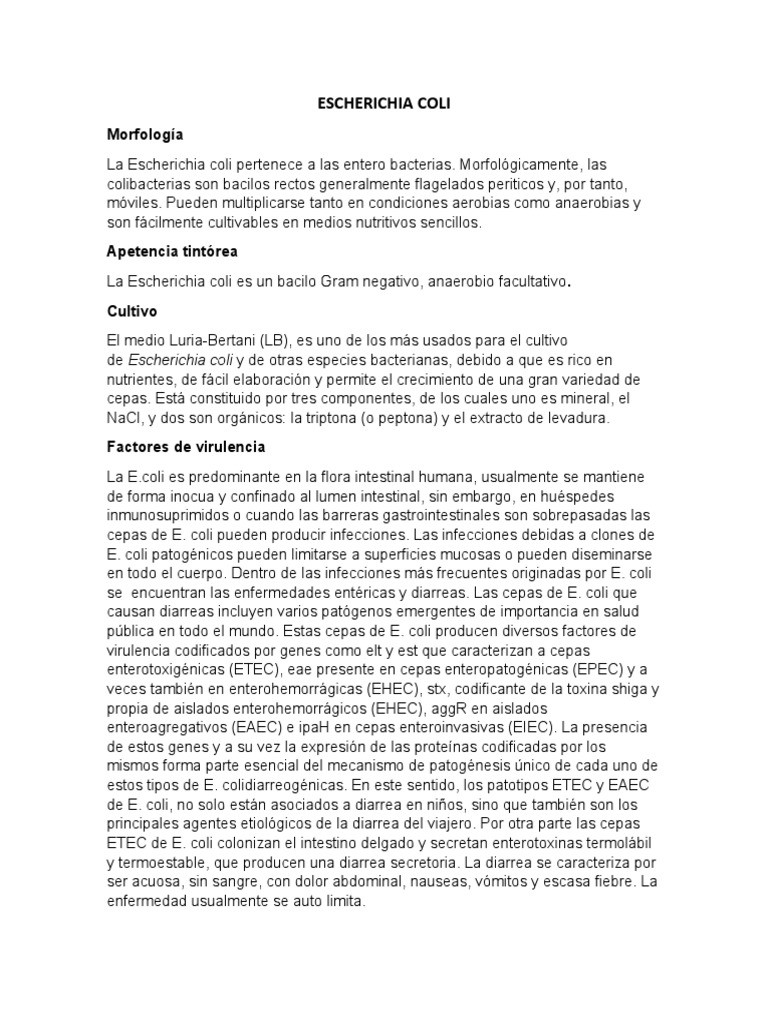 ESCHERICHIA COLI

Morfología

La Escherichia coli pertenece a las entero bacterias. Morfológicamente, las colibacterias son bacilos rectos generalmente flagelados periticos y, por tanto, móviles. Pueden multiplicarse tanto en condiciones aerobias como anaerobias y son fácilmente cultivables en medios nutritivos sencillos.

Apetencia tintórea

La Escherichia coli es un bacilo Gram negativo, anaerobio facultativo.

Cultivo

El medio Luria-Bertani (LB), es uno de los más usados para el cultivo de Escherichia coli y de otras especies bacterianas, debido a que es rico en nutrientes, de fácil elaboración y permite el crecimiento de una gran variedad de cepas. Está constituido por tres componentes, de los cuales uno es mineral, el NaCl, y dos son orgánicos: la triptona (o peptona) y el extracto de levadura.

Factores de virulencia

La E.coli es predominante en la flora intestinal humana, usualmente se mantiene de forma inocua y confinado al lumen intestinal, sin embargo, en huéspedes inmunosuprimidos o cuando las barreras gastrointestinales son sobrepasadas las cepas de E. coli pueden producir infecciones. Las infecciones debidas a clones de E. coli patogénicos pueden limitarse a superficies mucosas o pueden diseminarse en todo el cuerpo. Dentro de las infecciones más frecuentes originadas por E. coli se encuentran las enfermedades entéricas y diarreas. Las cepas de E. coli que causan diarreas incluyen varios patógenos emergentes de importancia en salud pública en todo el mundo. Estas cepas de E. coli producen diversos factores de virulencia codificados por genes como elt y est que caracterizan a cepas enterotoxigénicas (ETEC), eae presente en cepas enteropatogénicas (EPEC) y a veces también en enterohemorrágicas (EHEC), stx, codificante de la toxina shiga y propia de aislados enterohemorrágicos (EHEC), aggR en aislados enteroagregativos (EAEC) e ipaH en cepas enteroinvasivas (EIEC). La presencia de estos genes y a su vez la expresión de las proteínas codificadas por los mismos forma parte esencial del mecanismo de patogénesis único de cada uno de estos tipos de E. colidiarreogénicas. En este sentido, los patotipos ETEC y EAEC de E. coli, no solo están asociados a diarrea en niños, sino que también son los principales agentes etiológicos de la diarrea del viajero. Por otra parte las cepas ETEC de E. coli colonizan el intestino delgado y secretan enterotoxinas termolábil y termoestable, que producen una diarrea secretoria. La diarrea se caracteriza por ser acuosa, sin sangre, con dolor abdominal, nauseas, vómitos y escasa fiebre. La enfermedad usualmente se auto limita.